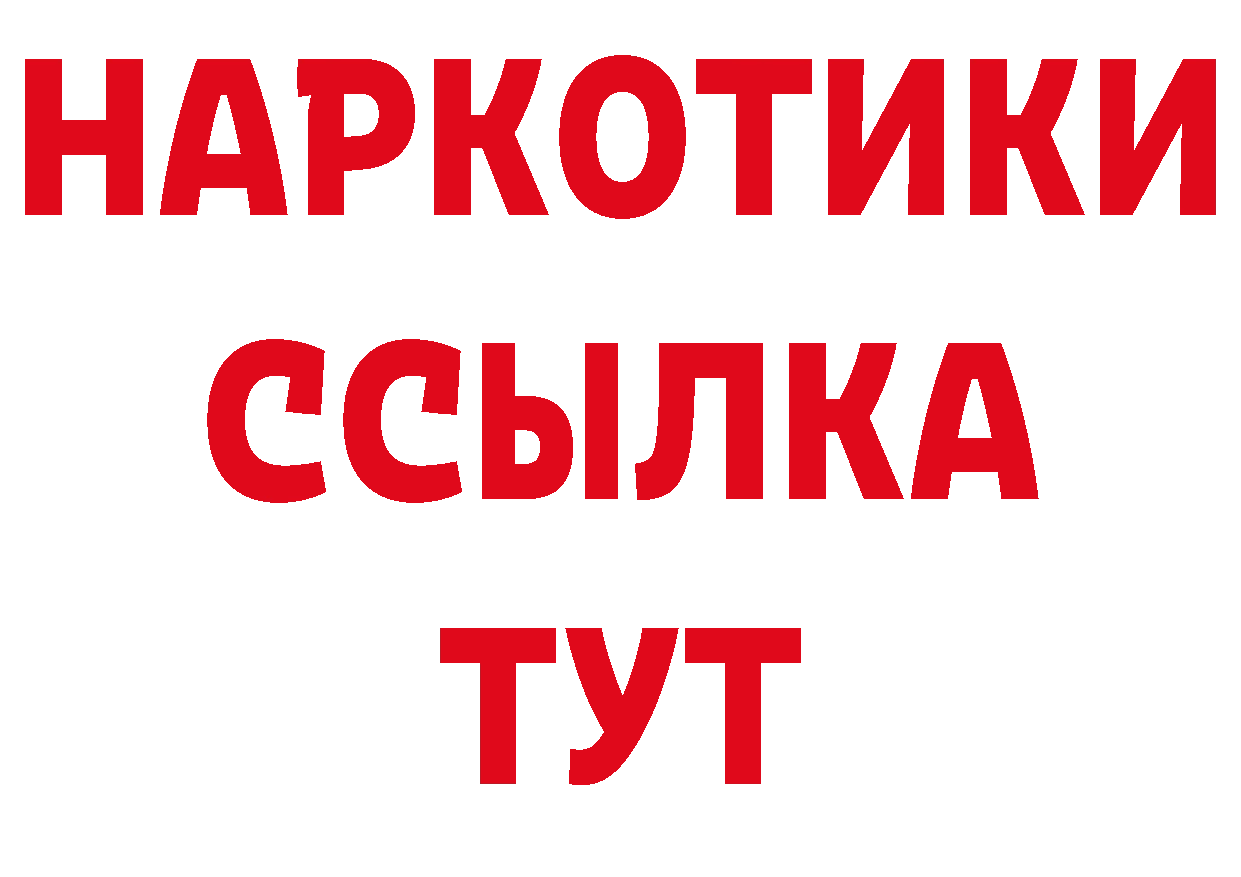 НАРКОТИКИ
ССЫЛКА
ТУТ